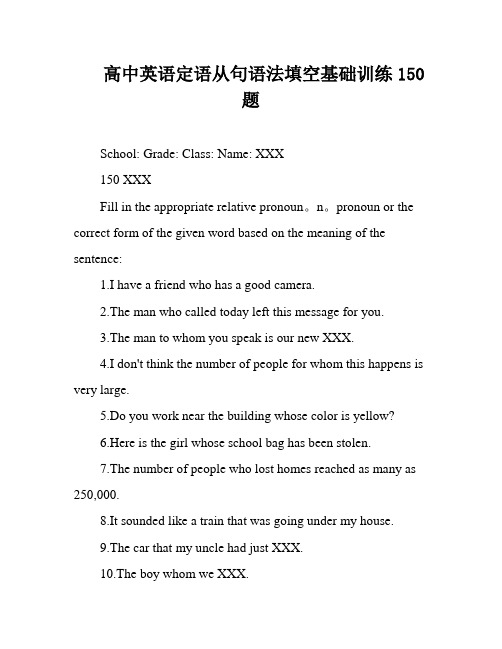 高中英语定语从句语法填空基础训练 150 题

School: Grade: Class: Name: XXX

150 XXX

Fill in the appropriate relative pronoun。n。pronoun or the correct form of the given word based on the meaning of the sentence:

1.I have a friend who has a good camera.

2.The man who called today left this message for you.

3.The man to whom you speak is our new XXX.

4.I don't think the number of people for whom this happens is very large.

5.Do you work near the building whose color is yellow?

6.Here is the girl whose school bag has been stolen.

7.The number of people who lost homes reached as many as 250,000.

8.It sounded like a train that was going under my house.

9.The car that my uncle had just XXX.

10.The boy whom we XXX.